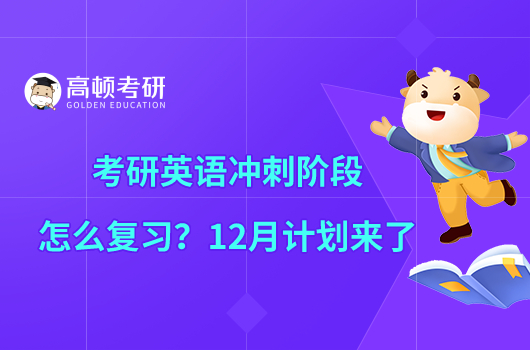 高顿考研
GOLDEN EDUCATION

考研英语冲刺阶段

怎么复习？12月计划来了